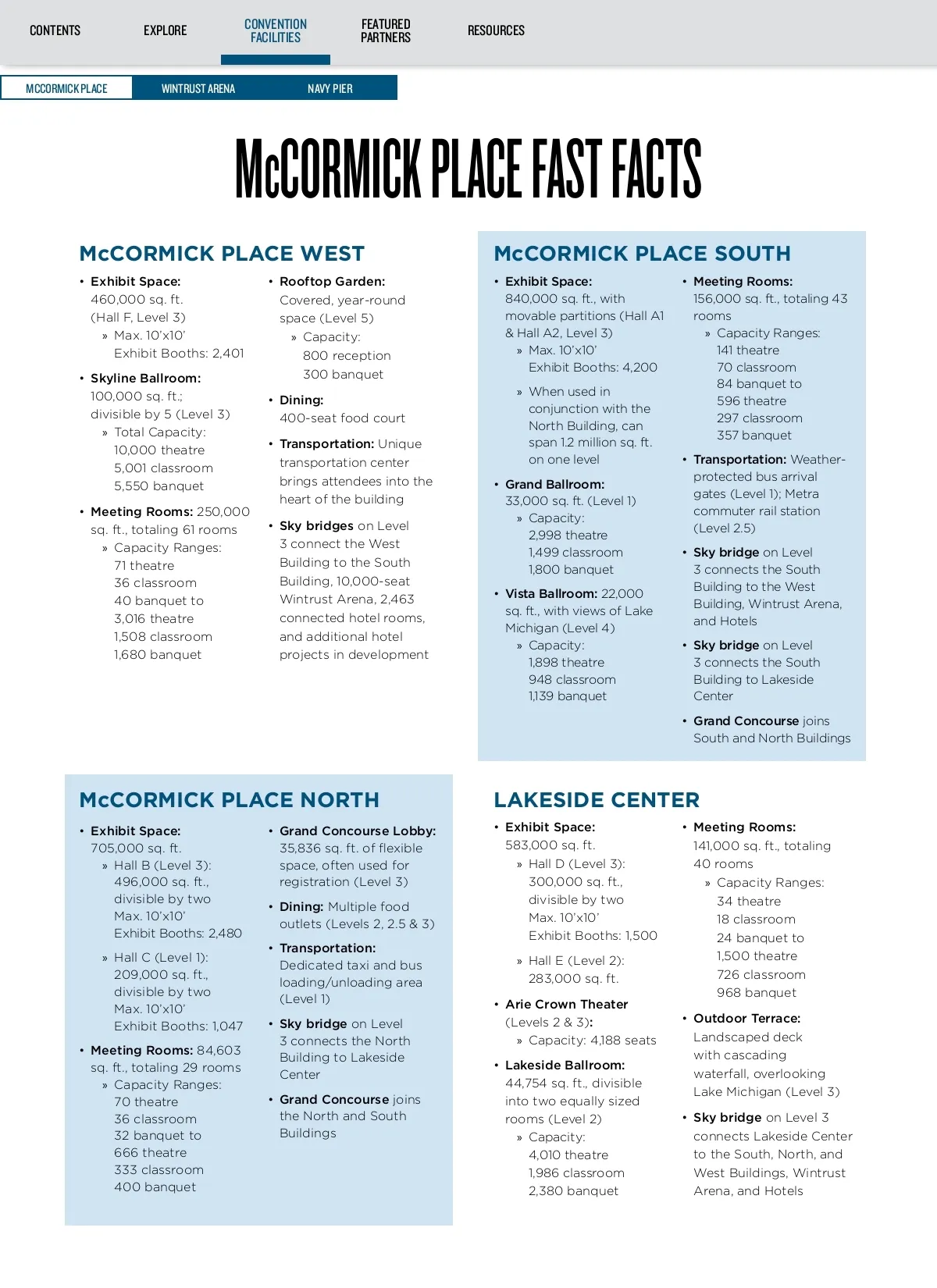 CONTENTS EXPLORE CONVENTION FACILITIES FEATURED PARTNERS RESOURCES

MCCORMICK PLACE WINTRUST ARENA NAVY PIER

McCORMICK PLACE FAST FACTS

McCORMICK PLACE WEST

• Exhibit Space: 460,000 sq. ft. (Hall F, Level 3)
» Max. 10'x10' Exhibit Booths: 2,401

• Skyline Ballroom: 100,000 sq. ft.; divisible by 5 (Level 3)
» Total Capacity: 10,000 theatre 5,001 classroom 5,550 banquet

• Meeting Rooms: 250,000 sq. ft., totaling 61 rooms
» Capacity Ranges: 71 theatre 36 classroom 40 banquet to 3,016 theatre 1,508 classroom 1,680 banquet

• Rooftop Garden: Covered, year-round space (Level 5)
» Capacity: 800 reception 300 banquet

• Dining: 400-seat food court

• Transportation: Unique transportation center brings attendees into the heart of the building

• Sky bridges on Level 3 connect the West Building to the South Building, 10,000-seat Wintrust Arena, 2,463 connected hotel rooms, and additional hotel projects in development

McCORMICK PLACE SOUTH

• Exhibit Space: 840,000 sq. ft., with movable partitions (Hall A1 & Hall A2, Level 3)
» Max. 10'x10' Exhibit Booths: 4,200
» When used in conjunction with the North Building, can span 1.2 million sq. ft. on one level

• Grand Ballroom: 33,000 sq. ft. (Level 1)
» Capacity: 2,998 theatre 1,499 classroom 1,800 banquet

• Vista Ballroom: 22,000 sq. ft., with views of Lake Michigan (Level 4)
» Capacity: 1,898 theatre 948 classroom 1,139 banquet

• Meeting Rooms: 156,000 sq. ft., totaling 43 rooms
» Capacity Ranges: 141 theatre 70 classroom 84 banquet to 596 theatre 297 classroom 357 banquet

• Transportation: Weather-protected bus arrival gates (Level 1); Metra commuter rail station (Level 2.5)

• Sky bridge on Level 3 connects the South Building to the West Building, Wintrust Arena, and Hotels

• Sky bridge on Level 3 connects the South Building to Lakeside Center

• Grand Concourse joins South and North Buildings

McCORMICK PLACE NORTH

• Exhibit Space: 705,000 sq. ft.
» Hall B (Level 3): 496,000 sq. ft., divisible by two Max. 10'x10' Exhibit Booths: 2,480
» Hall C (Level 1): 209,000 sq. ft., divisible by two Max. 10'x10' Exhibit Booths: 1,047

• Meeting Rooms: 84,603 sq. ft., totaling 29 rooms
» Capacity Ranges: 70 theatre 36 classroom 32 banquet to 666 theatre 333 classroom 400 banquet

• Grand Concourse Lobby: 35,836 sq. ft. of flexible space, often used for registration (Level 3)

• Dining: Multiple food outlets (Levels 2, 2.5 & 3)

• Transportation: Dedicated taxi and bus loading/unloading area (Level 1)

• Sky bridge on Level 3 connects the North Building to Lakeside Center

• Grand Concourse joins the North and South Buildings

LAKESIDE CENTER

• Exhibit Space: 583,000 sq. ft.
» Hall D (Level 3): 300,000 sq. ft., divisible by two Max. 10'x10' Exhibit Booths: 1,500
» Hall E (Level 2): 283,000 sq. ft.

• Arie Crown Theater (Levels 2 & 3):
» Capacity: 4,188 seats

• Lakeside Ballroom: 44,754 sq. ft., divisible into two equally sized rooms (Level 2)
» Capacity: 4,010 theatre 1,986 classroom 2,380 banquet

• Meeting Rooms: 141,000 sq. ft., totaling 40 rooms
» Capacity Ranges: 34 theatre 18 classroom 24 banquet to 1,500 theatre 726 classroom 968 banquet

• Outdoor Terrace: Landscaped deck with cascading waterfall, overlooking Lake Michigan (Level 3)

• Sky bridge on Level 3 connects Lakeside Center to the South, North, and West Buildings, Wintrust Arena, and Hotels